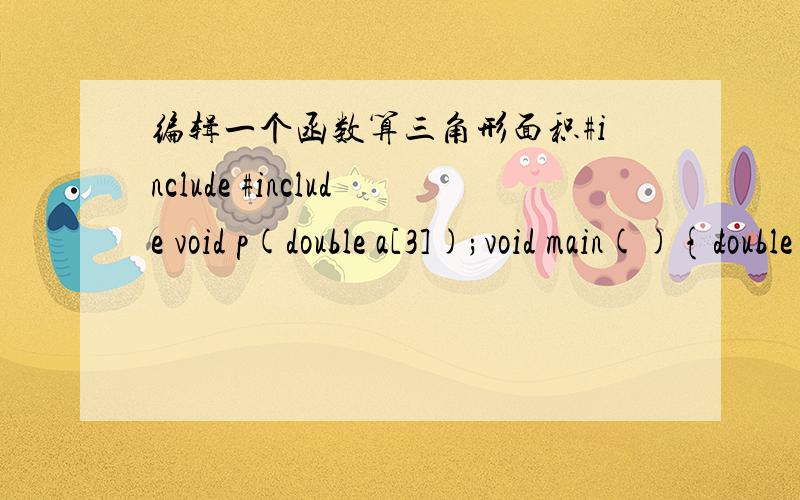 编辑一个函数算三角形面积#include #include void p(double a[3]);void main(){ double